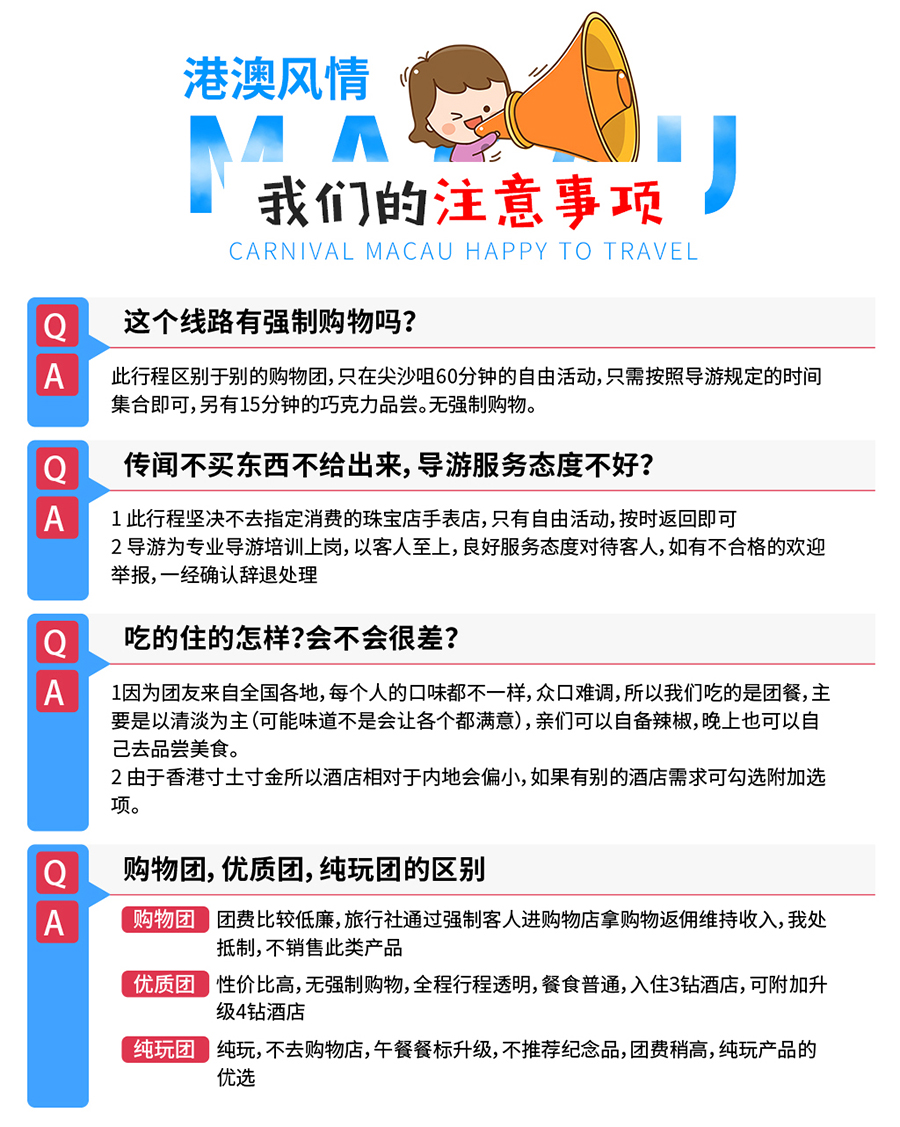 港澳风情

MACAU

我们的注意事项

CARNIVAL MACAU HAPPY TO TRAVEL

Q
这个线路有强制购物吗?

A
此行程区别于别的购物团,只在尖沙咀60分钟的自由活动,只需按照导游规定的时间集合即可,另有15分钟的巧克力品尝。无强制购物。

Q
传闻不买东西不给出来,导游服务态度不好?

A
1 此行程坚决不去指定消费的珠宝店手表店,只有自由活动,按时返回即可
2 导游为专业导游培训上岗,以客人至上,良好服务态度对待客人,如有不合格的欢迎举报,一经确认辞退处理

Q
吃的住的怎样?会不会很差?

A
1因为团友来自全国各地,每个人的口味都不一样,众口难调,所以我们吃的是团餐,主要是以清淡为主(可能味道不是会让各个都满意),亲们可以自备辣椒,晚上也可以自己去品尝美食。
2 由于香港寸土寸金所以酒店相对于内地会偏小,如果有别的酒店需求可勾选附加选项。

Q
购物团,优质团,纯玩团的区别

A
购物团 团费比较低廉,旅行社通过强制客人进购物店拿购物返佣维持收入,我处抵制,不销售此类产品

优质团 性价比高,无强制购物,全程行程透明,餐食普通,入住3钻酒店,可附加升级4钻酒店

纯玩团 纯玩,不去购物店,午餐餐标升级,不推荐纪念品,团费稍高,纯玩产品的优选